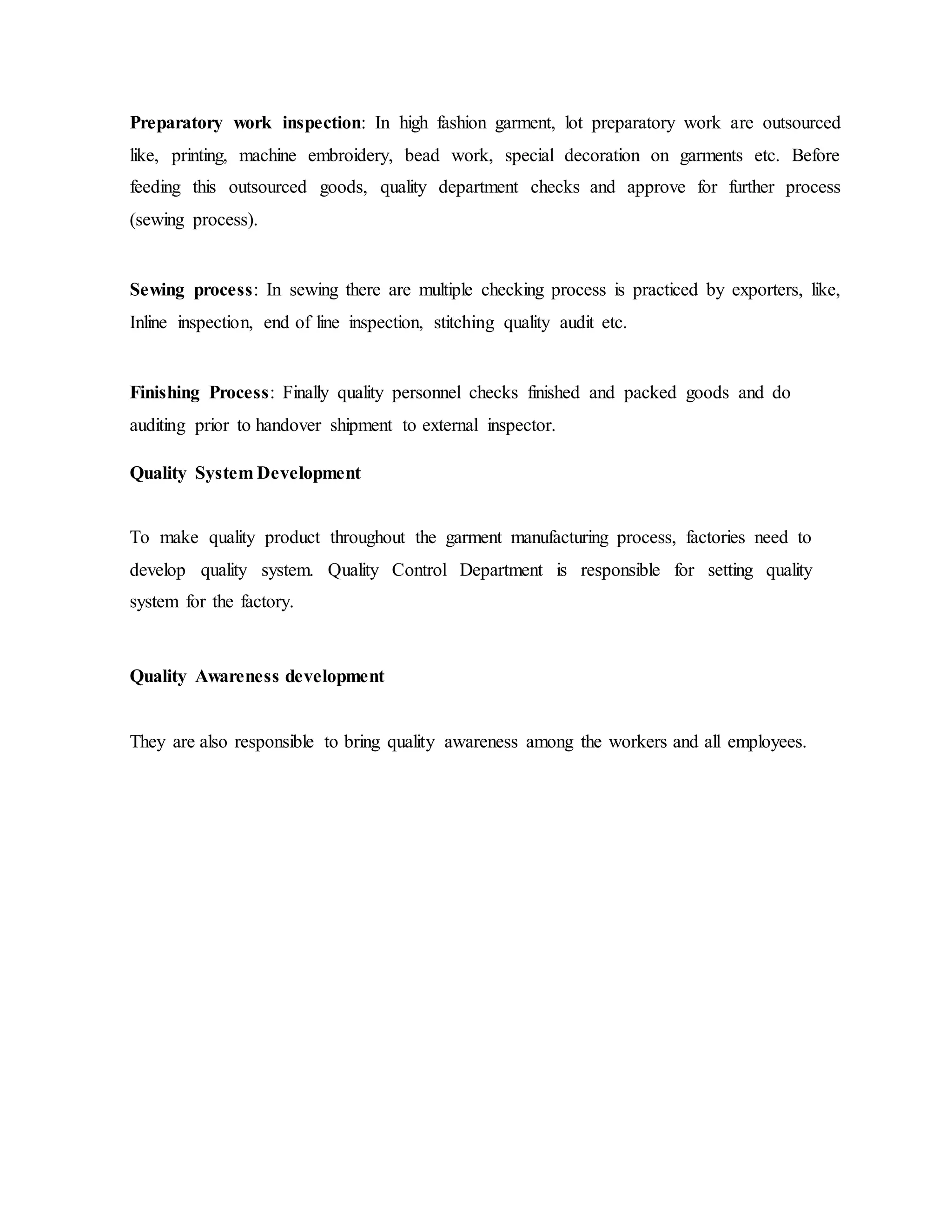 Preparatory work inspection: In high fashion garment, lot preparatory work are outsourced like, printing, machine embroidery, bead work, special decoration on garments etc. Before feeding this outsourced goods, quality department checks and approve for further process (sewing process).

Sewing process: In sewing there are multiple checking process is practiced by exporters, like, Inline inspection, end of line inspection, stitching quality audit etc.

Finishing Process: Finally quality personnel checks finished and packed goods and do auditing prior to handover shipment to external inspector.

Quality System Development

To make quality product throughout the garment manufacturing process, factories need to develop quality system. Quality Control Department is responsible for setting quality system for the factory.

Quality Awareness development

They are also responsible to bring quality awareness among the workers and all employees.